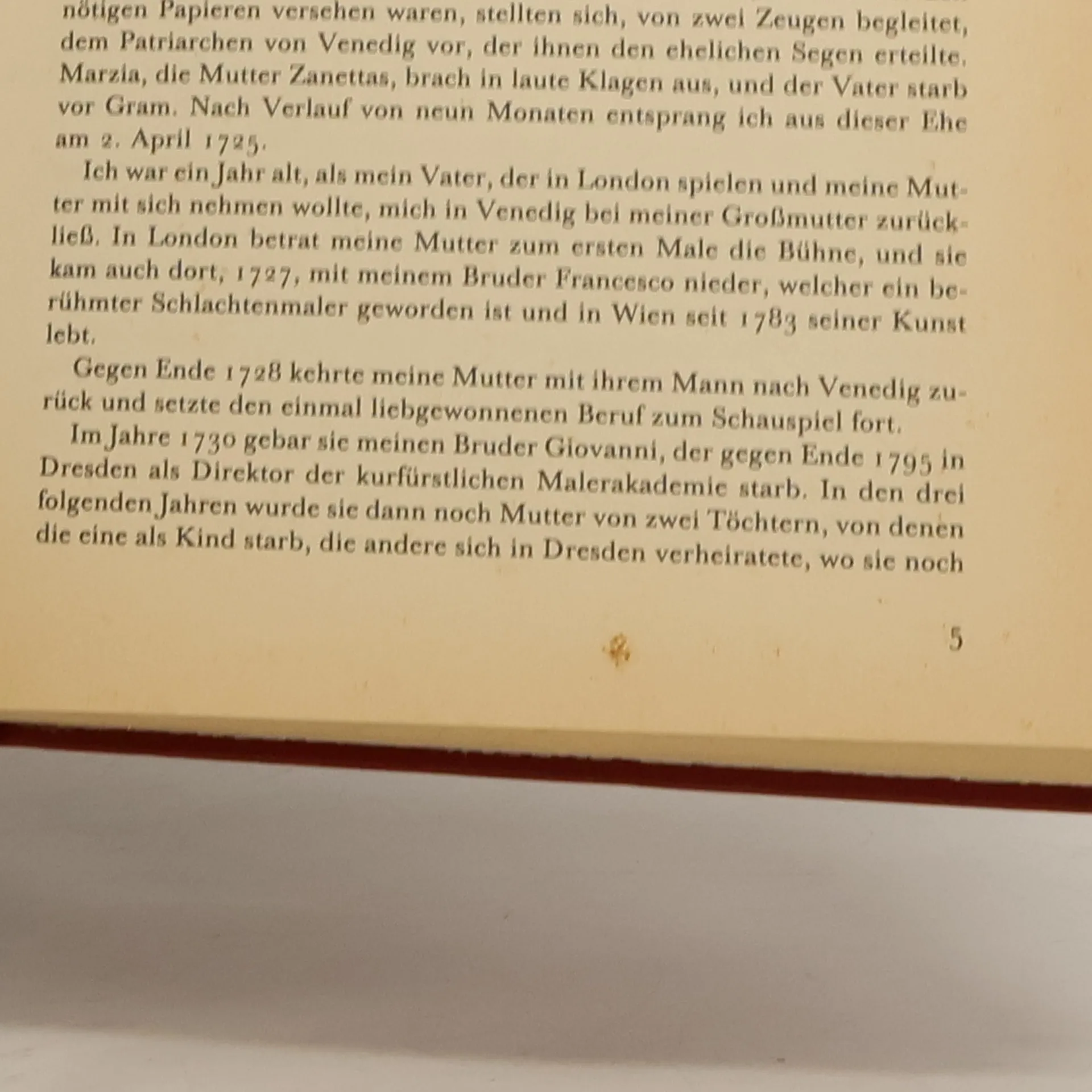 nötigen Papieren versehen waren, stellten sich, von zwei Zeugen begleitet, dem Patriarchen von Venedig vor, der ihnen den ehelichen Segen erteilte. Marzia, die Mutter Zanettas, brach in laute Klagen aus, und der Vater starb vor Gram. Nach Verlauf von neun Monaten entsprang ich aus dieser Ehe am 2. April 1725.

Ich war ein Jahr alt, als mein Vater, der in London spielen und meine Mutter mit sich nehmen wollte, mich in Venedig bei meiner Großmutter zurückließ. In London betrat meine Mutter zum ersten Male die Bühne, und sie kam auch dort, 1727, mit meinem Bruder Francesco nieder, welcher ein berühmter Schlachtenmaler geworden ist und in Wien seit 1783 seiner Kunst lebt.

Gegen Ende 1728 kehrte meine Mutter mit ihrem Mann nach Venedig zurück und setzte den einmal liebgewonnenen Beruf zum Schauspiel fort.

Im Jahre 1730 gebar sie meinen Bruder Giovanni, der gegen Ende 1795 in Dresden als Direktor der kurfürstlichen Malerakademie starb. In den drei folgenden Jahren wurde sie dann noch Mutter von zwei Töchtern, von denen die eine als Kind starb, die andere sich in Dresden verheiratete, wo sie noch

5